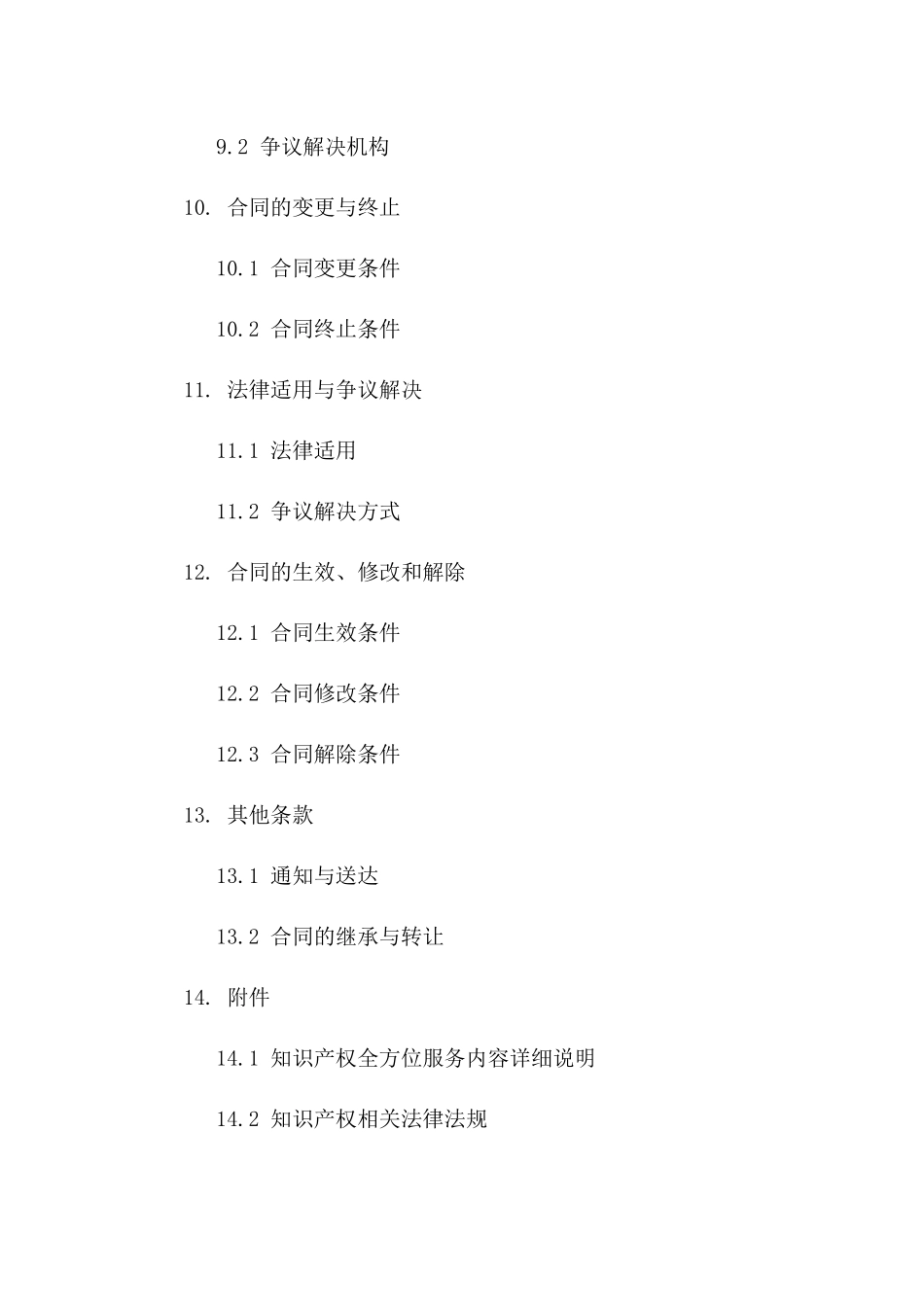 9.2 争议解决机构

10. 合同的变更与终止

10.1 合同变更条件

10.2 合同终止条件

11. 法律适用与争议解决

11.1 法律适用

11.2 争议解决方式

12. 合同的生效、修改和解除

12.1 合同生效条件

12.2 合同修改条件

12.3 合同解除条件

13. 其他条款

13.1 通知与送达

13.2 合同的继承与转让

14. 附件

14.1 知识产权全方位服务内容详细说明

14.2 知识产权相关法律法规